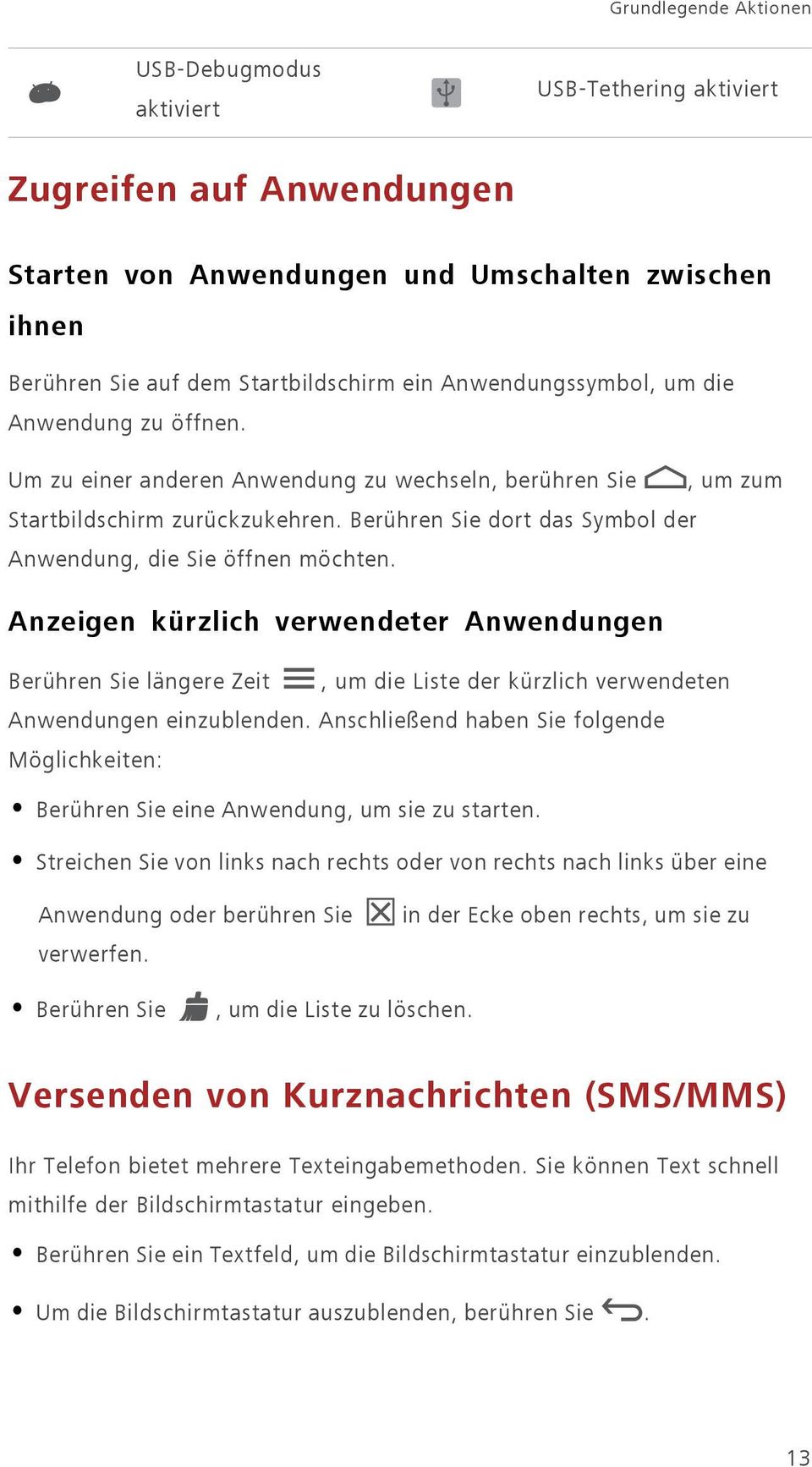 Grundlegende Aktionen

| | USB-Debugmodus aktiviert | | USB-Tethering aktiviert |
|---|---|---|---|

Zugreifen auf Anwendungen

Starten von Anwendungen und Umschalten zwischen ihnen

Berühren Sie auf dem Startbildschirm ein Anwendungssymbol, um die Anwendung zu öffnen.

Um zu einer anderen Anwendung zu wechseln, berühren Sie , um zum Startbildschirm zurückzukehren. Berühren Sie dort das Symbol der Anwendung, die Sie öffnen möchten.

Anzeigen kürzlich verwendeter Anwendungen

Berühren Sie längere Zeit , um die Liste der kürzlich verwendeten Anwendungen einzublenden. Anschließend haben Sie folgende Möglichkeiten:

• Berühren Sie eine Anwendung, um sie zu starten.

• Streichen Sie von links nach rechts oder von rechts nach links über eine Anwendung oder berühren Sie in der Ecke oben rechts, um sie zu verwerfen.

• Berühren Sie , um die Liste zu löschen.

Versenden von Kurznachrichten (SMS/MMS)

Ihr Telefon bietet mehrere Texteingabemethoden. Sie können Text schnell mithilfe der Bildschirmtastatur eingeben.

• Berühren Sie ein Textfeld, um die Bildschirmtastatur einzublenden.

• Um die Bildschirmtastatur auszublenden, berühren Sie .

13